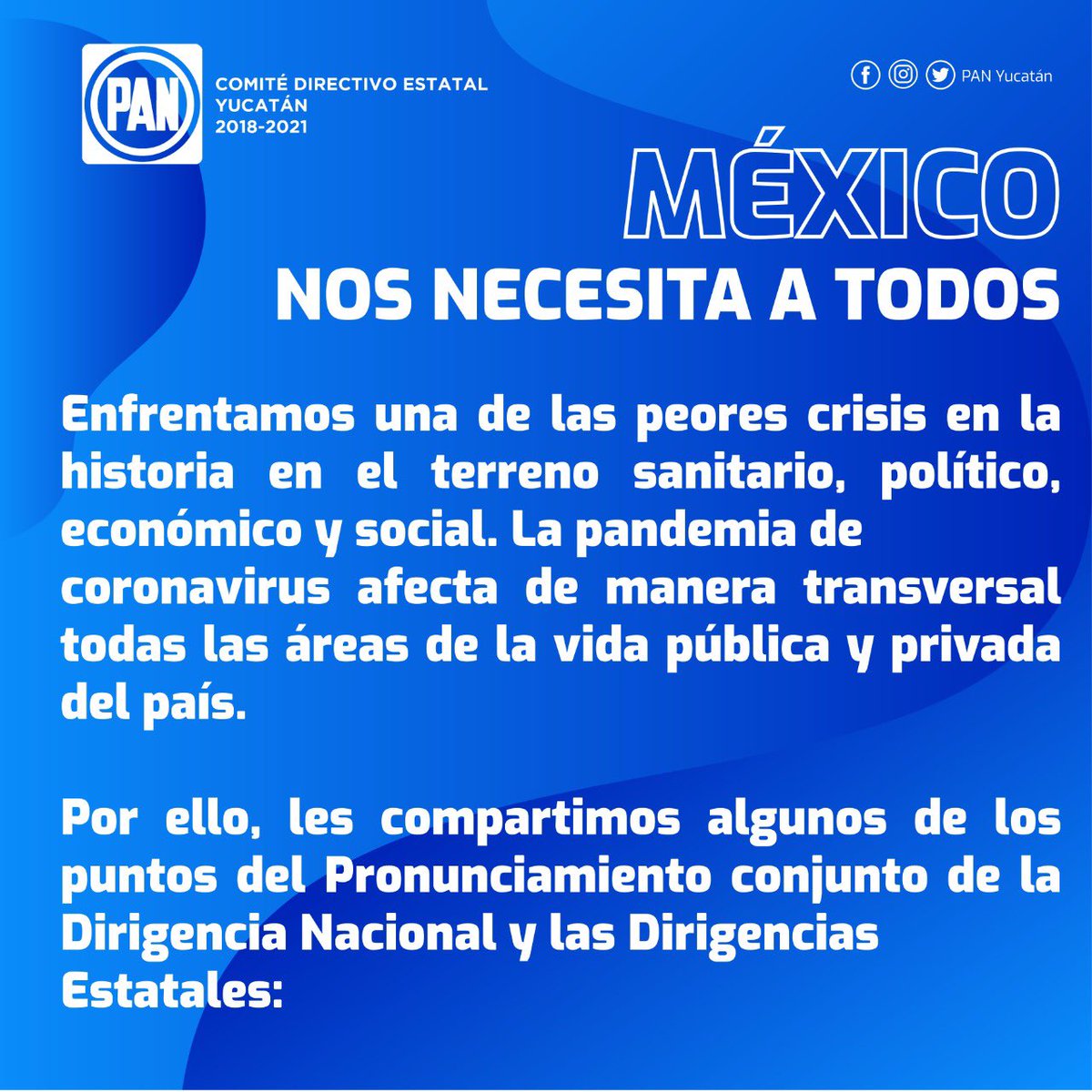 PAN

COMITÉ DIRECTIVO ESTATAL
YUCATÁN
2018-2021

PAN Yucatán

MÉXICO
NOS NECESITA A TODOS

Enfrentamos una de las peores crisis en la historia en el terreno sanitario, político, económico y social. La pandemia de coronavirus afecta de manera transversal todas las áreas de la vida pública y privada del país.

Por ello, les compartimos algunos de los puntos del Pronunciamiento conjunto de la Dirigencia Nacional y las Dirigencias Estatales: